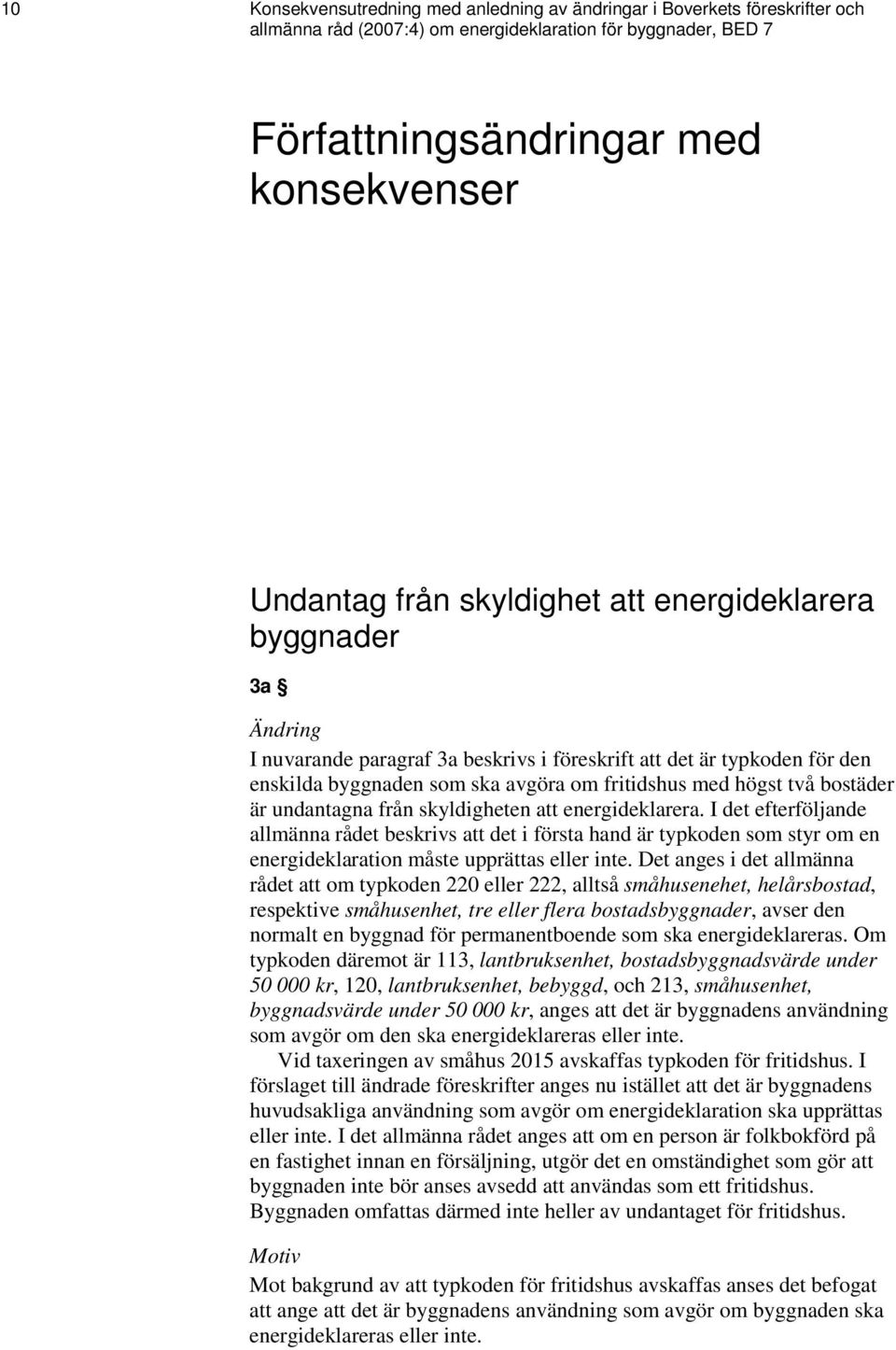 10 Konsekvensutredning med anledning av ändringar i Boverkets föreskrifter och allmänna råd (2007:4) om energideklaration för byggnader, BED 7

Författningsändringar med konsekvenser

Undantag från skyldighet att energideklarera byggnader

3a §

Ändring

I nuvarande paragraf 3a beskrivs i föreskrift att det är typkoden för den enskilda byggnaden som ska avgöra om fritidshus med högst två bostäder är undantagna från skyldigheten att energideklarera. I det efterföljande allmänna rådet beskrivs att det i första hand är typkoden som styr om en energideklaration måste upprättas eller inte. Det anges i det allmänna rådet att om typkoden 220 eller 222, alltså småhusenehet, helårsbostad, respektive småhusenhet, tre eller flera bostadsbyggnader, avser den normalt en byggnad för permanentboende som ska energideklareras. Om typkoden däremot är 113, lantbruksenhet, bostadsbyggnadsvärde under 50 000 kr, 120, lantbruksenhet, bebyggd, och 213, småhusenhet, byggnadsvärde under 50 000 kr, anges att det är byggnadens användning som avgör om den ska energideklareras eller inte.

Vid taxeringen av småhus 2015 avskaffas typkoden för fritidshus. I förslaget till ändrade föreskrifter anges nu istället att det är byggnadens huvudsakliga användning som avgör om energideklaration ska upprättas eller inte. I det allmänna rådet anges att om en person är folkbokförd på en fastighet innan en försäljning, utgör det en omständighet som gör att byggnaden inte bör anses avsedd att användas som ett fritidshus. Byggnaden omfattas därmed inte heller av undantaget för fritidshus.

Motiv

Mot bakgrund av att typkoden för fritidshus avskaffas anses det befogat att ange att det är byggnadens användning som avgör om byggnaden ska energideklareras eller inte.